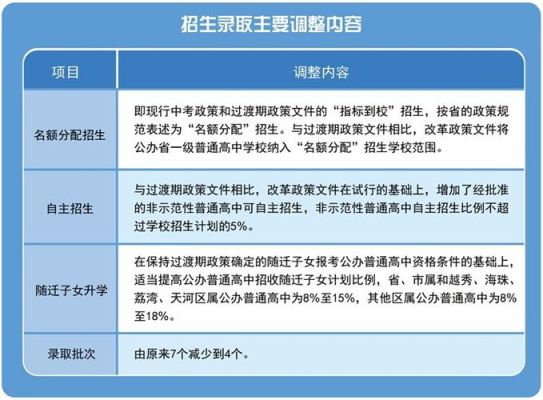 招生录取主要调整内容

| 项目 | 调整内容 |
|---|---|
| 名额分配招生 | 即现行中考政策和过渡期政策文件的“指标到校”招生，按省的政策规范表述为“名额分配”招生。与过渡期政策文件相比，改革政策文件将公办省一级普通高中学校纳入“名额分配”招生学校范围。 |
| 自主招生 | 与过渡期政策文件相比，改革政策文件在试行的基础上，增加了经批准的非示范性普通高中可自主招生，非示范性普通高中自主招生比例不超过学校招生计划的5%。 |
| 随迁子女升学 | 在保持过渡期政策确定的随迁子女报考公办普通高中资格条件的基础上，适当提高公办普通高中招收随迁子女计划比例，省、市属和越秀、海珠、荔湾、天河区属公办普通高中为8%至15%，其他区属公办普通高中为8%至18%。 |
| 录取批次 | 由原来7个减少到4个。 |